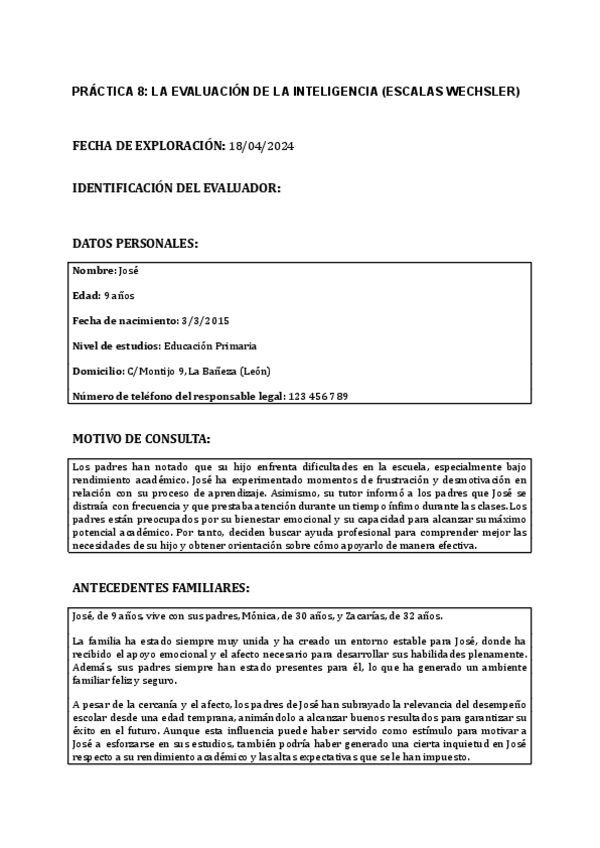 PRÁCTICA 8: LA EVALUACIÓN DE LA INTELIGENCIA (ESCALAS WECHSLER)

FECHA DE EXPLORACIÓN: 18/04/2024

IDENTIFICACIÓN DEL EVALUADOR:

DATOS PERSONALES:

Nombre: José

Edad: 9 años

Fecha de nacimiento: 3/3/2015

Nivel de estudios: Educación Primaria

Domicilio: C/Montijo 9, La Bañeza (León)

Número de teléfono del responsable legal: 123 456 789

MOTIVO DE CONSULTA:

Los padres han notado que su hijo enfrenta dificultades en la escuela, especialmente bajo rendimiento académico. José ha experimentado momentos de frustración y desmotivación en relación con su proceso de aprendizaje. Asimismo, su tutor informó a los padres que José se distraía con frecuencia y que prestaba atención durante un tiempo ínfimo durante las clases. Los padres están preocupados por su bienestar emocional y su capacidad para alcanzar su máximo potencial académico. Por tanto, deciden buscar ayuda profesional para comprender mejor las necesidades de su hijo y obtener orientación sobre cómo apoyarlo de manera efectiva.

ANTECEDENTES FAMILIARES:

José, de 9 años, vive con sus padres, Mónica, de 30 años, y Zacarías, de 32 años.

La familia ha estado siempre muy unida y ha creado un entorno estable para José, donde ha recibido el apoyo emocional y el afecto necesario para desarrollar sus habilidades plenamente. Además, sus padres siempre han estado presentes para él, lo que ha generado un ambiente familiar feliz y seguro.

A pesar de la cercanía y el afecto, los padres de José han subrayado la relevancia del desempeño escolar desde una edad temprana, animándolo a alcanzar buenos resultados para garantizar su éxito en el futuro. Aunque esta influencia puede haber servido como estímulo para motivar a José a esforzarse en sus estudios, también podría haber generado una cierta inquietud en José respecto a su rendimiento académico y las altas expectativas que se le han impuesto.